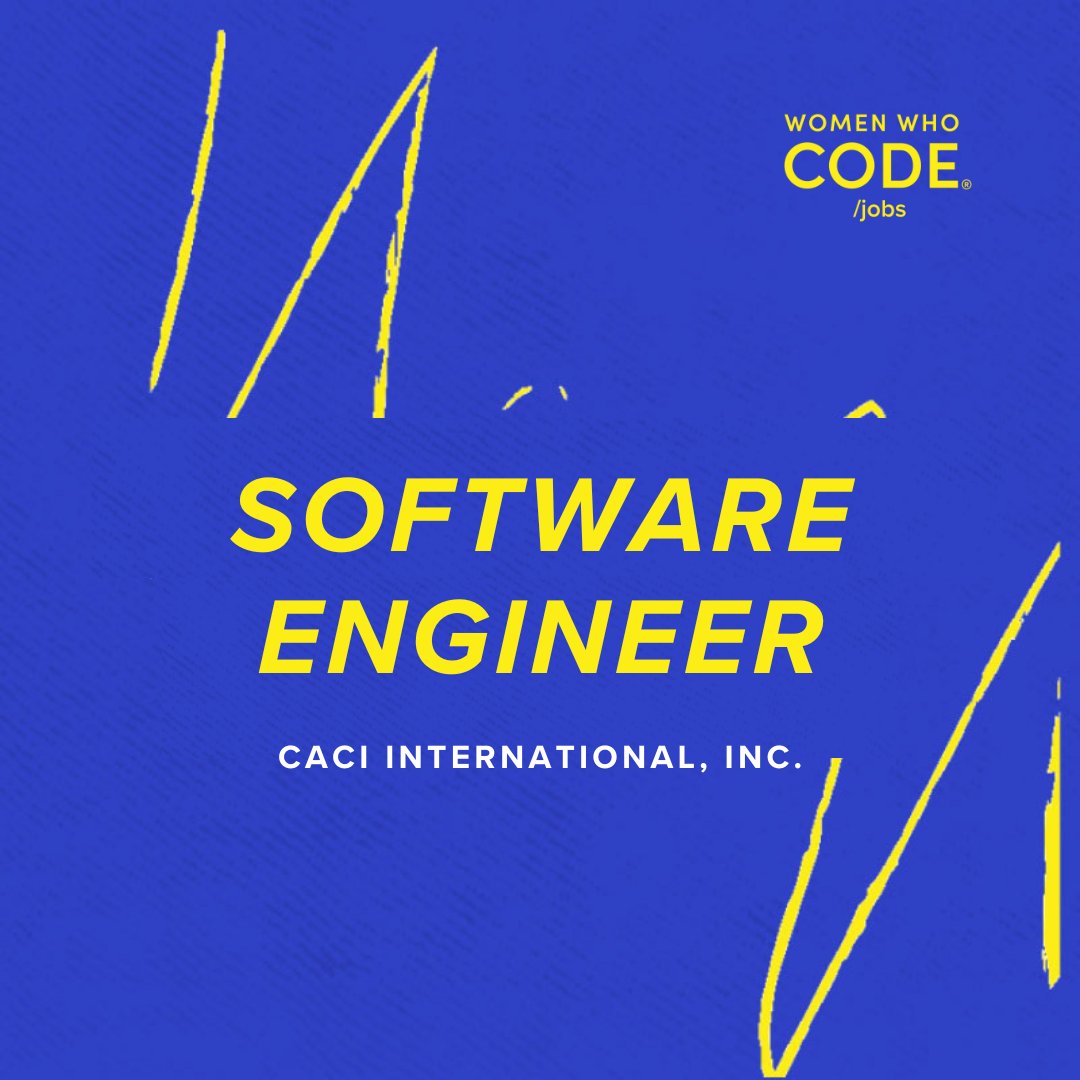 WOMEN WHO
CODE®
/jobs

SOFTWARE ENGINEER

CACI INTERNATIONAL, INC.